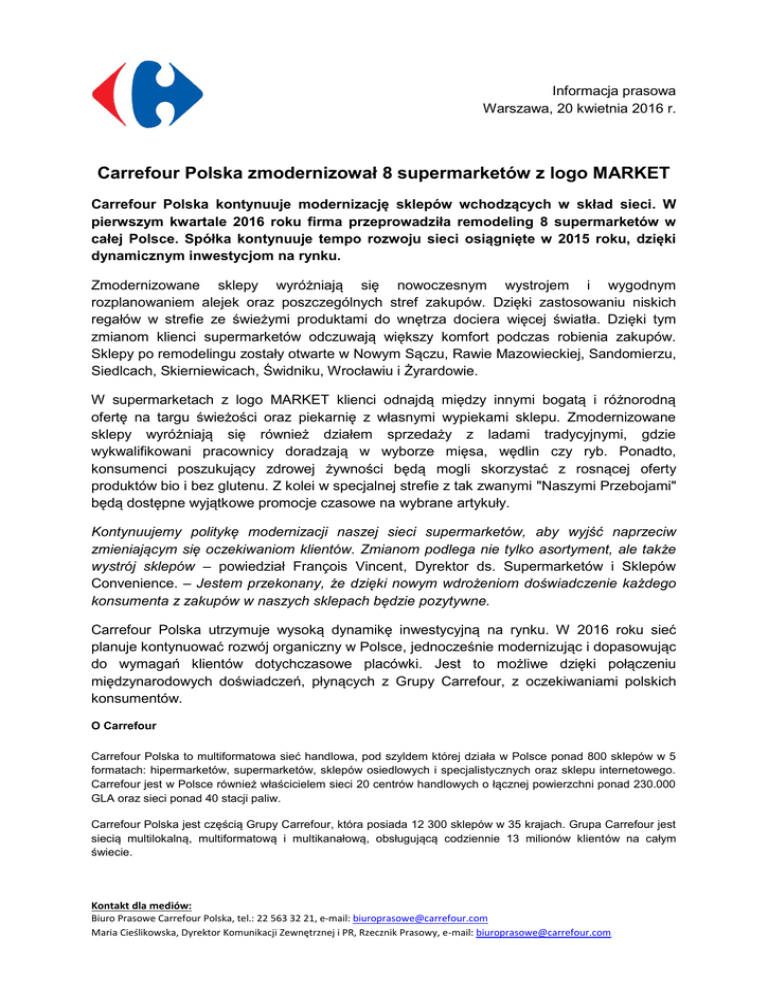 Informacja prasowa
Warszawa, 20 kwietnia 2016 r.

Carrefour Polska zmodernizował 8 supermarketów z logo MARKET

Carrefour Polska kontynuuje modernizację sklepów wchodzących w skład sieci. W pierwszym kwartale 2016 roku firma przeprowadziła remodeling 8 supermarketów w całej Polsce. Spółka kontynuuje tempo rozwoju sieci osiągnięte w 2015 roku, dzięki dynamicznym inwestycjom na rynku.

Zmodernizowane sklepy wyróżniają się nowoczesnym wystrojem i wygodnym rozplanowaniem alejek oraz poszczególnych stref zakupów. Dzięki zastosowaniu niskich regałów w strefie ze świeżymi produktami do wnętrza dociera więcej światła. Dzięki tym zmianom klienci supermarketów odczuwają większy komfort podczas robienia zakupów. Sklepy po remodelingu zostały otwarte w Nowym Sączu, Rawie Mazowieckiej, Sandomierzu, Siedlcach, Skierniewicach, Świdniku, Wrocławiu i Żyrardowie.

W supermarketach z logo MARKET klienci odnajdą między innymi bogatą i różnorodną ofertę na targu świeżości oraz piekarnię z własnymi wypiekami sklepu. Zmodernizowane sklepy wyróżniają się również działem sprzedaży z ladami tradycyjnymi, gdzie wykwalifikowani pracownicy doradzają w wyborze mięsa, wędlin czy ryb. Ponadto, konsumenci poszukujący zdrowej żywności będą mogli skorzystać z rosnącej oferty produktów bio i bez glutenu. Z kolei w specjalnej strefie z tak zwanymi "Naszymi Przebojami" będą dostępne wyjątkowe promocje czasowe na wybrane artykuły.

Kontynuujemy politykę modernizacji naszej sieci supermarketów, aby wyjść naprzeciw zmieniającym się oczekiwaniom klientów. Zmianom podlega nie tylko asortyment, ale także wystrój sklepów – powiedział François Vincent, Dyrektor ds. Supermarketów i Sklepów Convenience. – Jestem przekonany, że dzięki nowym wdrożeniom doświadczenie każdego konsumenta z zakupów w naszych sklepach będzie pozytywne.

Carrefour Polska utrzymuje wysoką dynamikę inwestycyjną na rynku. W 2016 roku sieć planuje kontynuować rozwój organiczny w Polsce, jednocześnie modernizując i dopasowując do wymagań klientów dotychczasowe placówki. Jest to możliwe dzięki połączeniu międzynarodowych doświadczeń, płynących z Grupy Carrefour, z oczekiwaniami polskich konsumentów.

O Carrefour

Carrefour Polska to multiformatowa sieć handlowa, pod szyldem której działa w Polsce ponad 800 sklepów w 5 formatach: hipermarketów, supermarketów, sklepów osiedlowych i specjalistycznych oraz sklepu internetowego. Carrefour jest w Polsce również właścicielem sieci 20 centrów handlowych o łącznej powierzchni ponad 230.000 GLA oraz sieci ponad 40 stacji paliw.

Carrefour Polska jest częścią Grupy Carrefour, która posiada 12 300 sklepów w 35 krajach. Grupa Carrefour jest siecią multilokalną, multiformatową i multikanałową, obsługującą codziennie 13 milionów klientów na całym świecie.

Kontakt dla mediów:
Biuro Prasowe Carrefour Polska, tel.: 22 563 32 21, e-mail: biuroprasowe@carrefour.com
Maria Cieślikowska, Dyrektor Komunikacji Zewnętrznej i PR, Rzecznik Prasowy, e-mail: biuroprasowe@carrefour.com